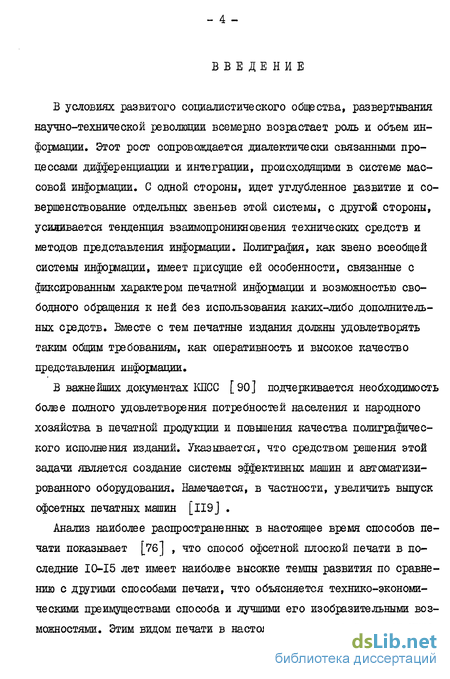 - 4 -

ВВЕДЕНИЕ

В условиях развитого социалистического общества, развертывания научно-технической революции всемерно возрастает роль и объем информации. Этот рост сопровождается диалектически связанными процессами дифференциации и интеграции, происходящими в системе массовой информации. С одной стороны, идет углубленное развитие и совершенствование отдельных звеньев этой системы, с другой стороны, усиливается тенденция взаимопроникновения технических средств и методов представления информации. Полиграфия, как звено всеобщей системы информации, имеет присущие ей особенности, связанные с фиксированным характером печатной информации и возможностью свободного обращения к ней без использования каких-либо дополнительных средств. Вместе с тем печатные издания должны удовлетворять таким общим требованиям, как оперативность и высокое качество представления информации.

В важнейших документах КПСС [90] подчеркивается необходимость более полного удовлетворения потребностей населения и народного хозяйства в печатной продукции и повышения качества полиграфического исполнения изданий. Указывается, что средством решения этой задачи является создание системы эффективных машин и автоматизированного оборудования. Намечается, в частности, увеличить выпуск офсетных печатных машин [II9].

Анализ наиболее распространенных в настоящее время способов печати показывает [76], что способ офсетной плоской печати в последние IO-I5 лет имеет наиболее высокие темпы развития по сравнению с другими способами печати, что объясняется технико-экономическими преимуществами способа и лучшими его изобразительными возможностями. Этим видом печати в насто

dsLib.net
библиотека диссертаций